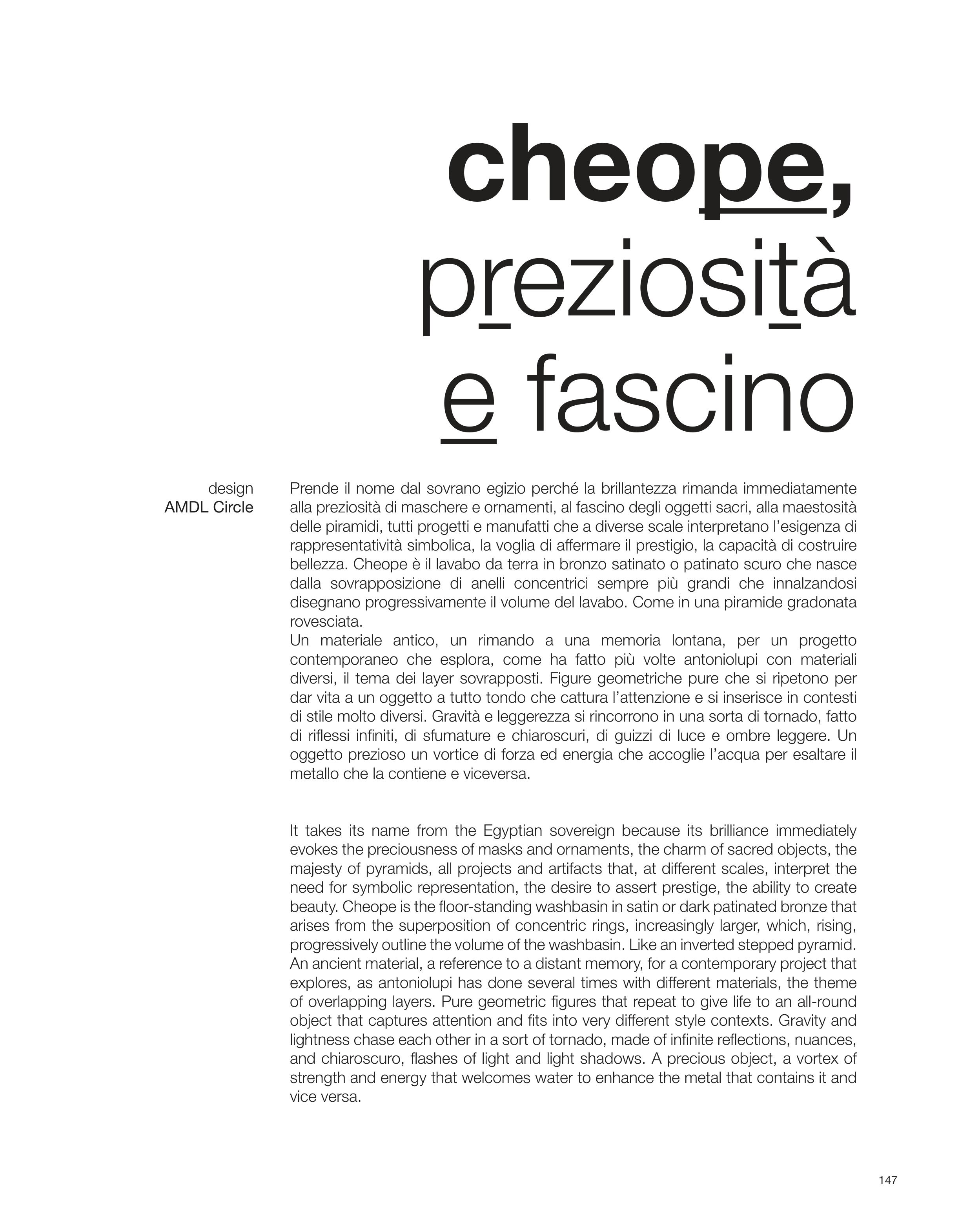 cheope,
preziosità
e fascino

design
AMDL Circle

Prende il nome dal sovrano egizio perché la brillantezza rimanda immediatamente alla preziosità di maschere e ornamenti, al fascino degli oggetti sacri, alla maestosità delle piramidi, tutti progetti e manufatti che a diverse scale interpretano l'esigenza di rappresentatività simbolica, la voglia di affermare il prestigio, la capacità di costruire bellezza. Cheope è il lavabo da terra in bronzo satinato o patinato scuro che nasce dalla sovrapposizione di anelli concentrici sempre più grandi che innalzandosi disegnano progressivamente il volume del lavabo. Come in una piramide gradonata rovesciata.
Un materiale antico, un rimando a una memoria lontana, per un progetto contemporaneo che esplora, come ha fatto più volte antoniolupi con materiali diversi, il tema dei layer sovrapposti. Figure geometriche pure che si ripetono per dar vita a un oggetto a tutto tondo che cattura l'attenzione e si inserisce in contesti di stile molto diversi. Gravità e leggerezza si rincorrono in una sorta di tornado, fatto di riflessi infiniti, di sfumature e chiaroscuri, di guizzi di luce e ombre leggere. Un oggetto prezioso un vortice di forza ed energia che accoglie l'acqua per esaltare il metallo che la contiene e viceversa.

It takes its name from the Egyptian sovereign because its brilliance immediately evokes the preciousness of masks and ornaments, the charm of sacred objects, the majesty of pyramids, all projects and artifacts that, at different scales, interpret the need for symbolic representation, the desire to assert prestige, the ability to create beauty. Cheope is the floor-standing washbasin in satin or dark patinated bronze that arises from the superposition of concentric rings, increasingly larger, which, rising, progressively outline the volume of the washbasin. Like an inverted stepped pyramid.
An ancient material, a reference to a distant memory, for a contemporary project that explores, as antoniolupi has done several times with different materials, the theme of overlapping layers. Pure geometric figures that repeat to give life to an all-round object that captures attention and fits into very different style contexts. Gravity and lightness chase each other in a sort of tornado, made of infinite reflections, nuances, and chiaroscuro, flashes of light and light shadows. A precious object, a vortex of strength and energy that welcomes water to enhance the metal that contains it and vice versa.

147